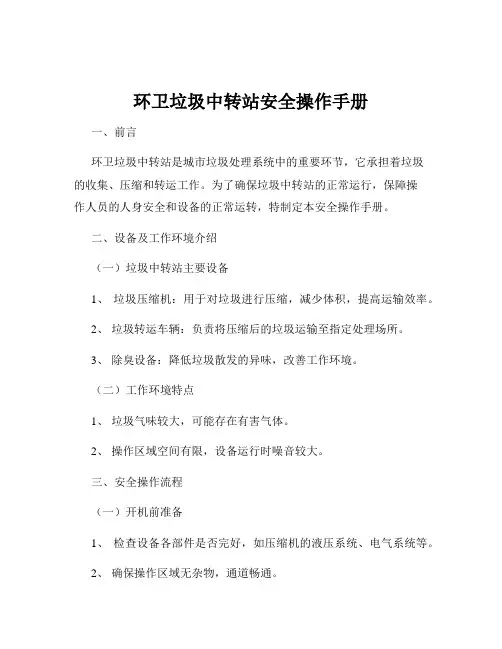 环卫垃圾中转站安全操作手册

一、前言

环卫垃圾中转站是城市垃圾处理系统中的重要环节，它承担着垃圾的收集、压缩和转运工作。为了确保垃圾中转站的正常运行，保障操作人员的人身安全和设备的正常运转，特制定本安全操作手册。

二、设备及工作环境介绍

（一）垃圾中转站主要设备

1、 垃圾压缩机：用于对垃圾进行压缩，减少体积，提高运输效率。

2、 垃圾转运车辆：负责将压缩后的垃圾运输至指定处理场所。

3、 除臭设备：降低垃圾散发的异味，改善工作环境。

（二）工作环境特点

1、 垃圾气味较大，可能存在有害气体。

2、 操作区域空间有限，设备运行时噪音较大。

三、安全操作流程

（一）开机前准备

1、 检查设备各部件是否完好，如压缩机的液压系统、电气系统等。

2、 确保操作区域无杂物，通道畅通。